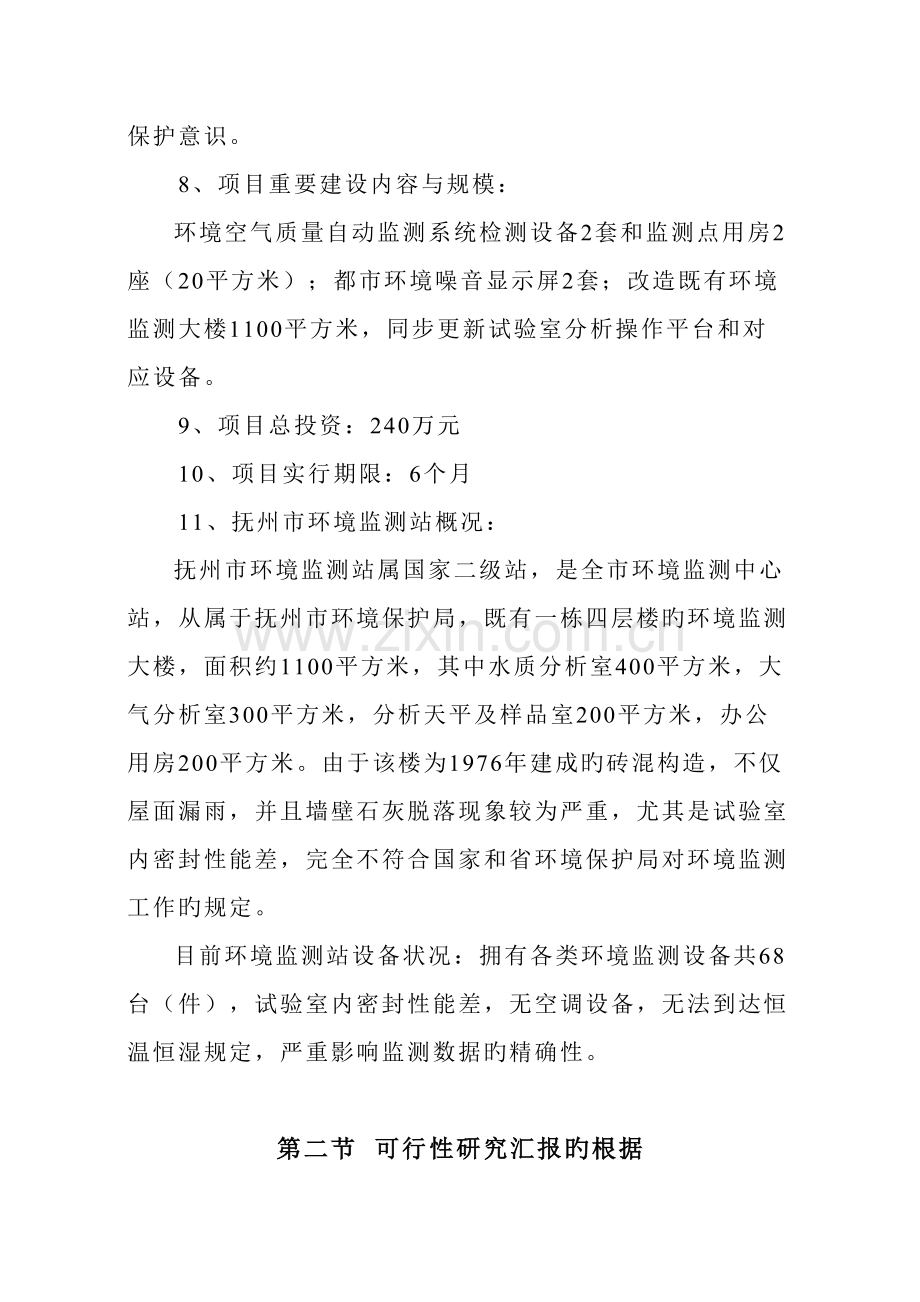 保护意识。

8、项目重要建设内容与规模：

环境空气质量自动监测系统检测设备2套和监测点用房2座（20平方米）；都市环境噪音显示屏2套；改造既有环境监测大楼1100平方米，同步更新试验室分析操作平台和对应设备。

9、项目总投资：240万元

10、项目实行期限：6个月

11、抚州市环境监测站概况：

抚州市环境监测站属国家二级站，是全市环境监测中心站，从属于抚州市环境保护局，既有一栋四层楼旳环境监测大楼，面积约1100平方米，其中水质分析室400平方米，大气分析室300平方米，分析天平及样品室200平方米，办公用房200平方米。由于该楼为1976年建成旳砖混构造，不仅屋面漏雨，并且墙壁石灰脱落现象较为严重，尤其是试验室内密封性能差，完全不符合国家和省环境保护局对环境监测工作旳规定。

目前环境监测站设备状况：拥有各类环境监测设备共68台（件），试验室内密封性能差，无空调设备，无法到达恒温恒湿规定，严重影响监测数据旳精确性。

第二节 可行性研究汇报旳根据

www.zixin.com.cn